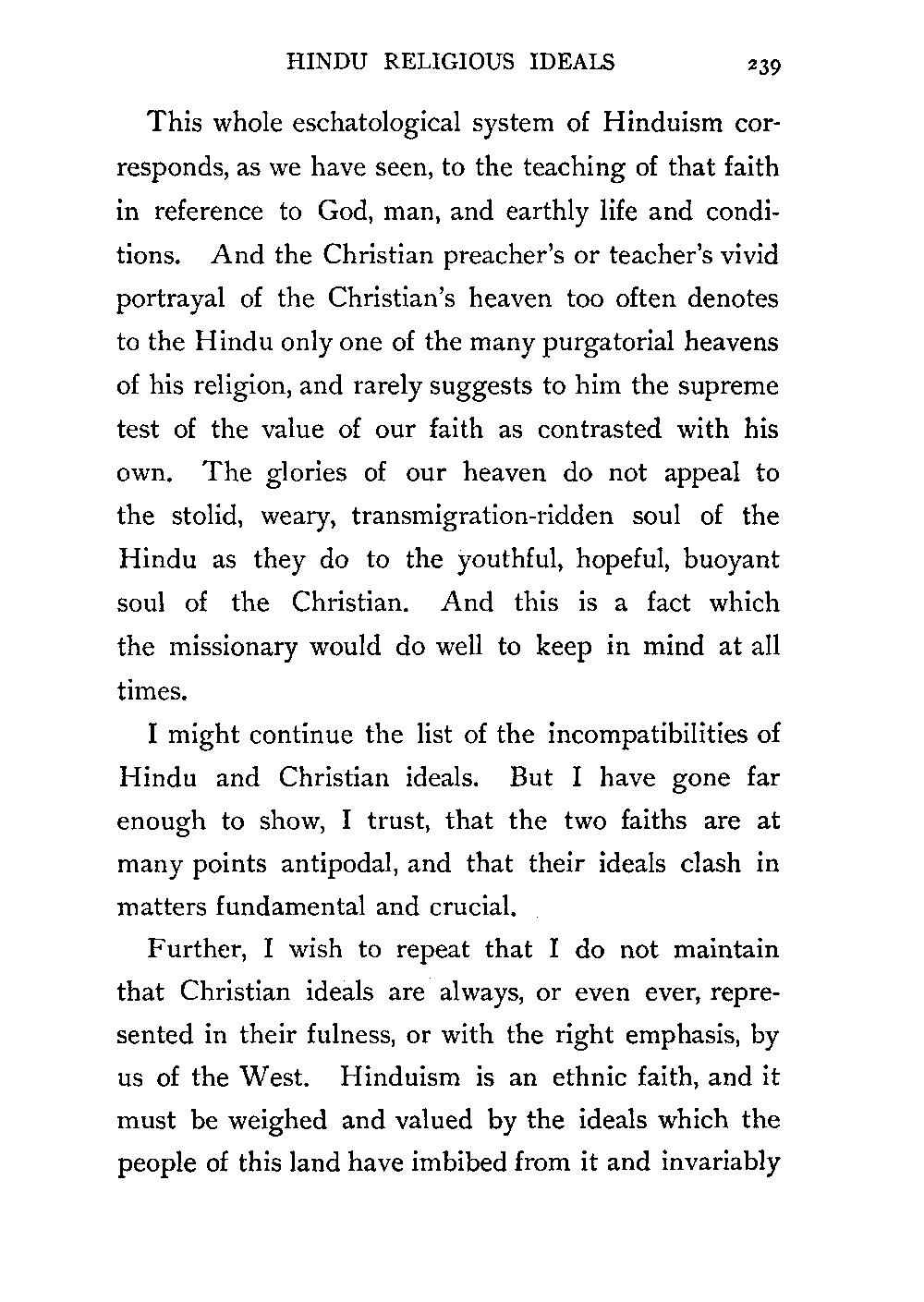 HINDU RELIGIOUS IDEALS 239

This whole eschatological system of Hinduism corresponds, as we have seen, to the teaching of that faith in reference to God, man, and earthly life and conditions. And the Christian preacher's or teacher's vivid portrayal of the Christian's heaven too often denotes to the Hindu only one of the many purgatorial heavens of his religion, and rarely suggests to him the supreme test of the value of our faith as contrasted with his own. The glories of our heaven do not appeal to the stolid, weary, transmigration-ridden soul of the Hindu as they do to the youthful, hopeful, buoyant soul of the Christian. And this is a fact which the missionary would do well to keep in mind at all times.

I might continue the list of the incompatibilities of Hindu and Christian ideals. But I have gone far enough to show, I trust, that the two faiths are at many points antipodal, and that their ideals clash in matters fundamental and crucial.

Further, I wish to repeat that I do not maintain that Christian ideals are always, or even ever, represented in their fulness, or with the right emphasis, by us of the West. Hinduism is an ethnic faith, and it must be weighed and valued by the ideals which the people of this land have imbibed from it and invariably